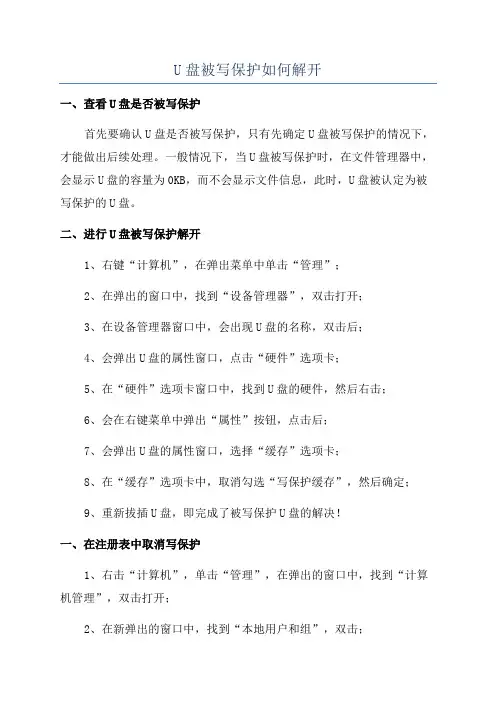 U盘被写保护如何解开

一、查看U盘是否被写保护

首先要确认U盘是否被写保护，只有先确定U盘被写保护的情况下，才能做出后续处理。一般情况下，当U盘被写保护时，在文件管理器中，会显示U盘的容量为0KB，而不会显示文件信息，此时，U盘被认定为被写保护的U盘。

二、进行U盘被写保护解开

1、右键“计算机”，在弹出菜单中单击“管理”；

2、在弹出的窗口中，找到“设备管理器”，双击打开；

3、在设备管理器窗口中，会出现U盘的名称，双击后；

4、会弹出U盘的属性窗口，点击“硬件”选项卡；

5、在“硬件”选项卡窗口中，找到U盘的硬件，然后右击；

6、会在右键菜单中弹出“属性”按钮，点击后；

7、会弹出U盘的属性窗口，选择“缓存”选项卡；

8、在“缓存”选项卡中，取消勾选“写保护缓存”，然后确定；

9、重新拔插U盘，即完成了被写保护U盘的解决！

一、在注册表中取消写保护

1、右击“计算机”，单击“管理”，在弹出的窗口中，找到“计算机管理”，双击打开；

2、在新弹出的窗口中，找到“本地用户和组”，双击；